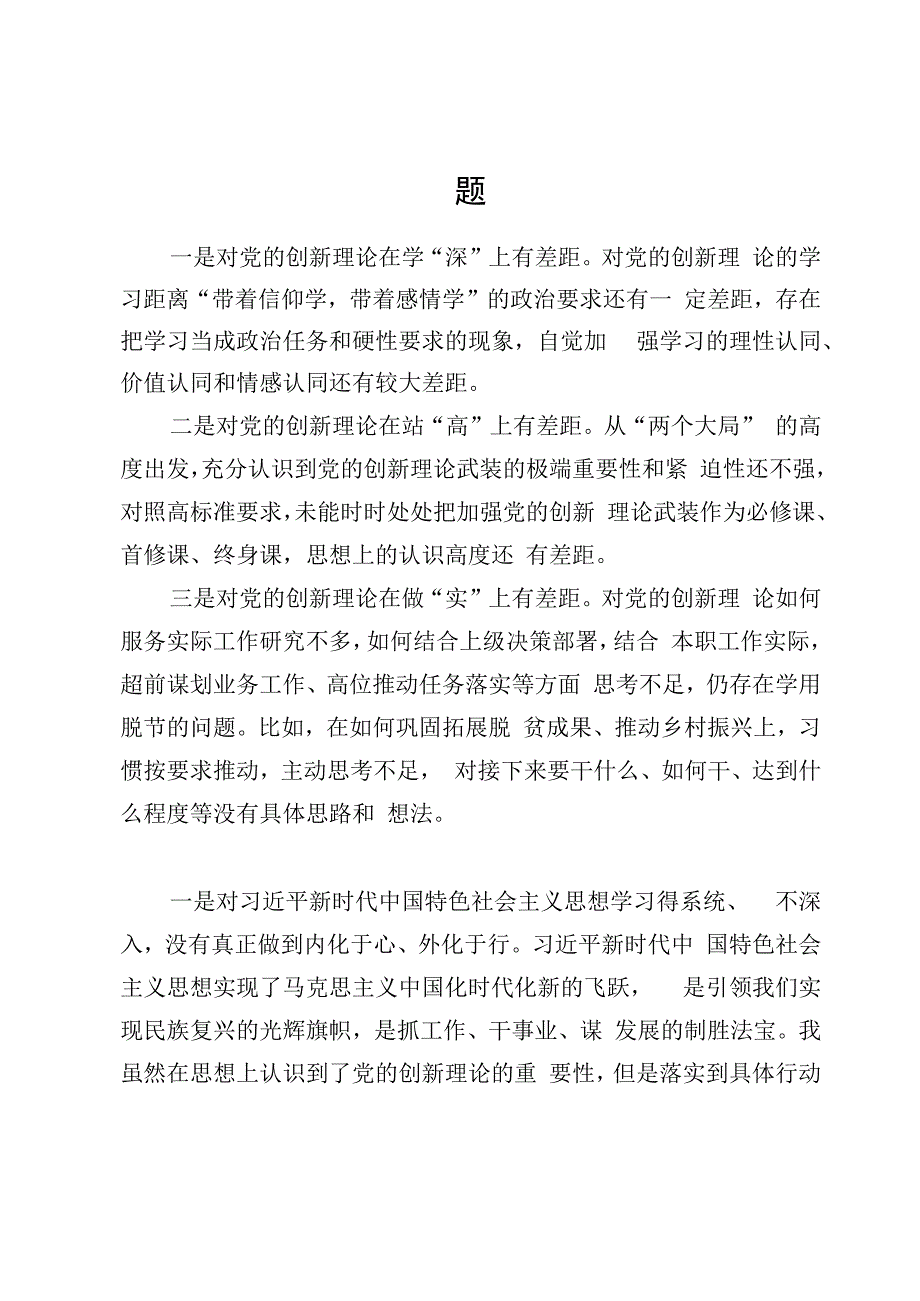 题

一是对党的创新理论在学“深”上有差距。对党的创新理论的学习距离“带着信仰学，带着感情学”的政治要求还有一定差距，存在把学习当成政治任务和硬性要求的现象，自觉加强学习的理性认同、价值认同和情感认同还有较大差距。

二是对党的创新理论在站“高”上有差距。从“两个大局”的高度出发，充分认识到党的创新理论武装的极端重要性和紧迫性还不强，对照高标准要求，未能时时处处把加强党的创新理论武装作为必修课、首修课、终身课，思想上的认识高度还有差距。

三是对党的创新理论在做“实”上有差距。对党的创新理论如何服务实际工作研究不多，如何结合上级决策部署，结合本职工作实际，超前谋划业务工作、高位推动任务落实等方面思考不足，仍存在学用脱节的问题。比如，在如何巩固拓展脱贫成果、推动乡村振兴上，习惯按要求推动，主动思考不足，对接下来要干什么、如何干、达到什么程度等没有具体思路和想法。

一是对习近平新时代中国特色社会主义思想学习得系统、不深入，没有真正做到内化于心、外化于行。习近平新时代中国特色社会主义思想实现了马克思主义中国化时代化新的飞跃，是引领我们实现民族复兴的光辉旗帜，是抓工作、干事业、谋发展的制胜法宝。我虽然在思想上认识到了党的创新理论的重要性，但是落实到具体行动